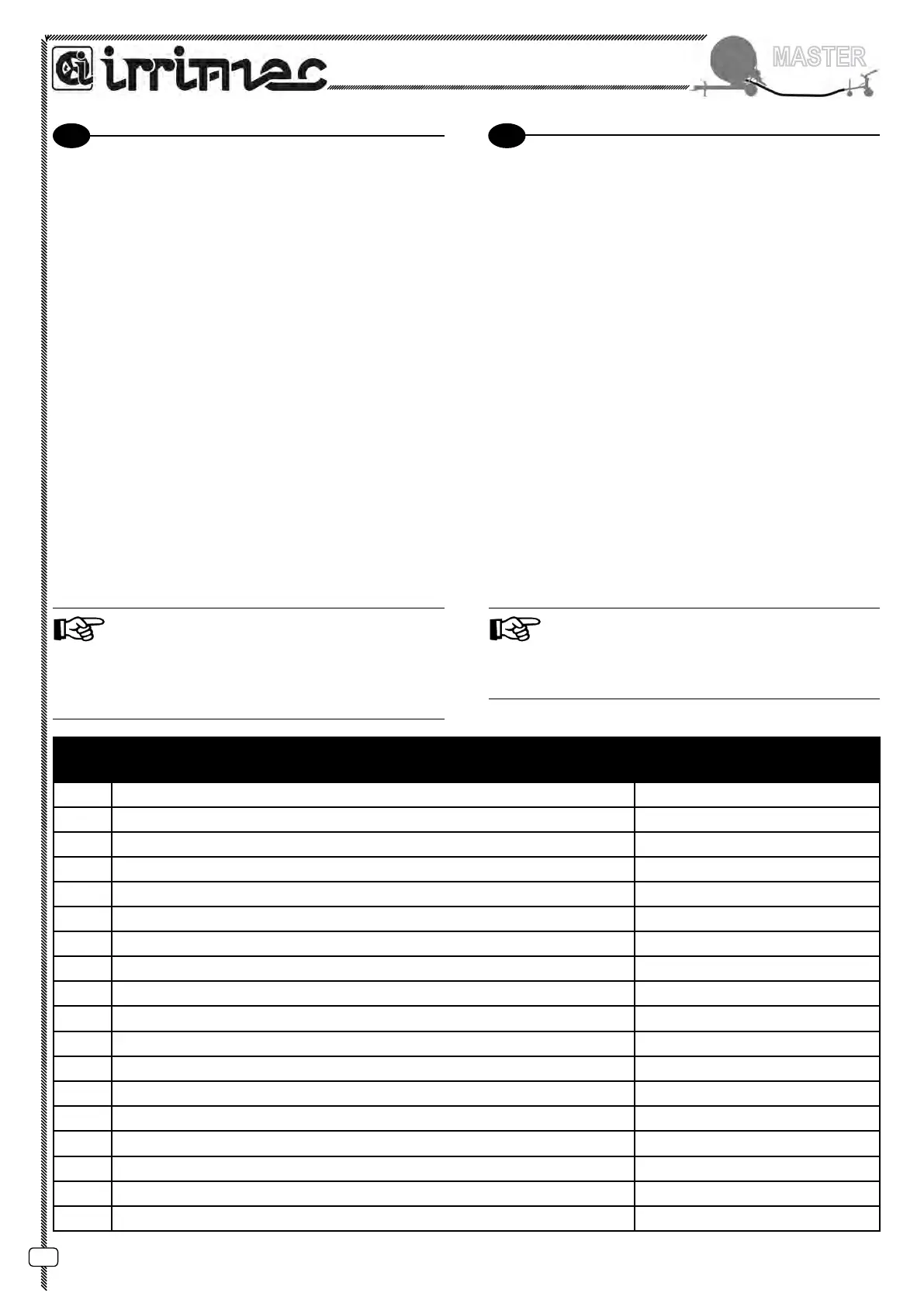 irrimec

MASTER